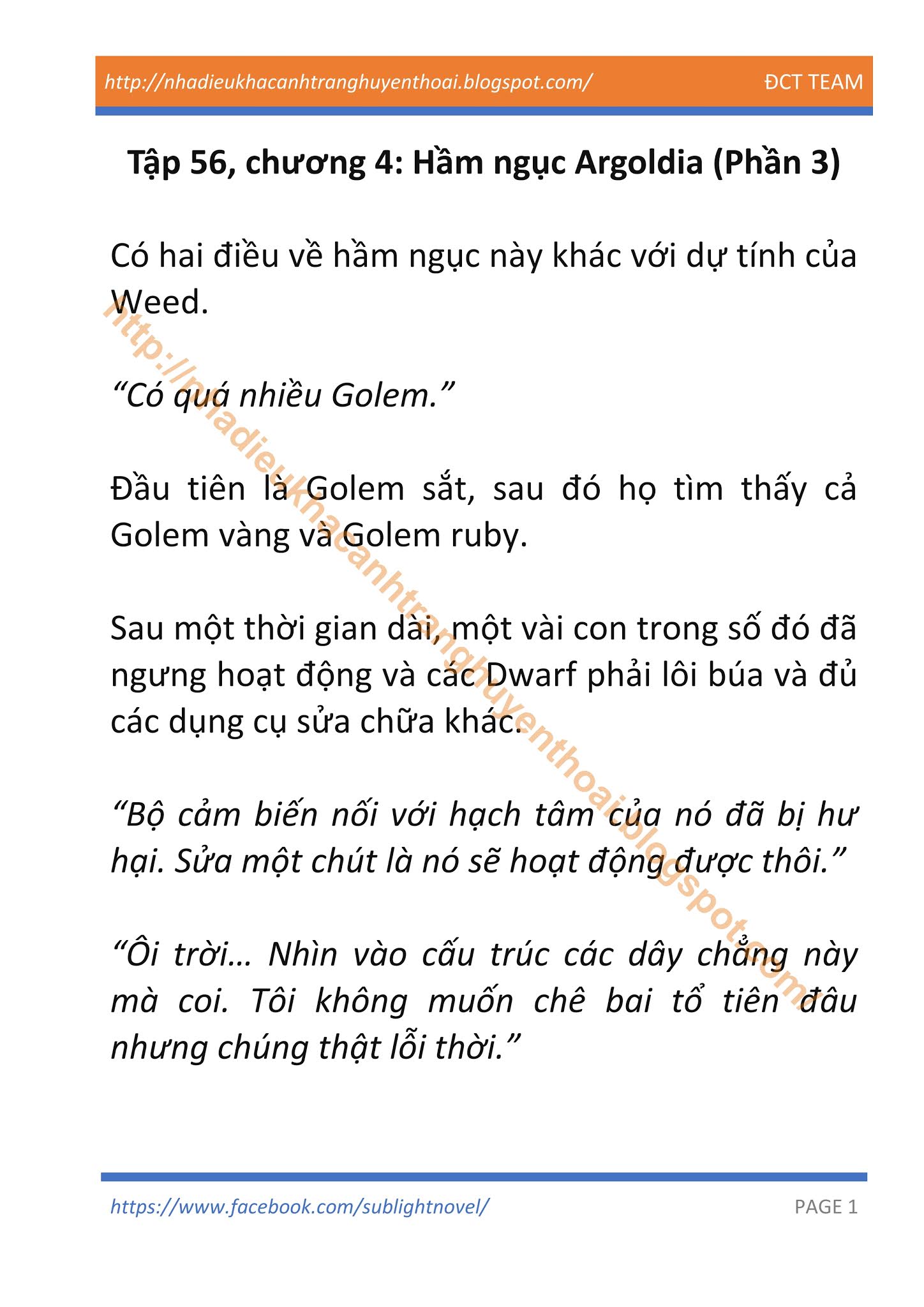 http://nhadieukhacanhtranghuyenthoai.blogspot.com/ ĐCT TEAM

Tập 56, chương 4: Hầm ngục Argoldia (Phần 3)

Có hai điều về hầm ngục này khác với dự tính của Weed.

“Có quá nhiều Golem.”

Đầu tiên là Golem sắt, sau đó họ tìm thấy cả Golem vàng và Golem ruby.

Sau một thời gian dài, một vài con trong số đó đã ngưng hoạt động và các Dwarf phải lôi búa và đủ các dụng cụ sửa chữa khác.

“Bộ cảm biến nối với hạch tâm của nó đã bị hư hại. Sửa một chút là nó sẽ hoạt động được thôi.”

“Ôi trời… Nhìn vào cấu trúc các dây chằng này mà coi. Tôi không muốn chê bai tổ tiên đâu nhưng chúng thật lỗi thời.”

http://nhadieukhacanhtranghuyenthoai.blogspot.com/

https://www.facebook.com/sublightnovel/ PAGE 1